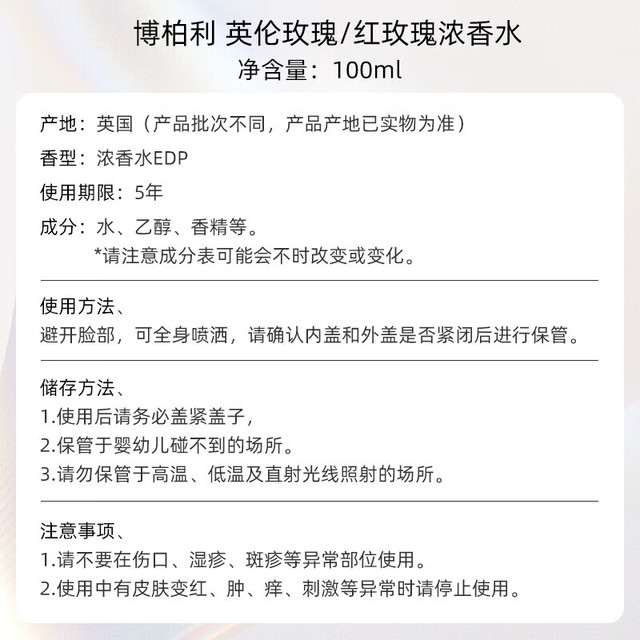 博柏利 英伦玫瑰/红玫瑰浓香水
净含量：100ml

产地：英国（产品批次不同，产品产地已实物为准）

香型：浓香水EDP

使用期限：5年

成分：水、乙醇、香精等。
*请注意成分表可能会不时改变或变化。

使用方法、
避开脸部，可全身喷洒，请确认内盖和外盖是否紧闭后进行保管。

储存方法、
1.使用后请务必盖紧盖子，
2.保管于婴幼儿碰不到的场所。
3.请勿保管于高温、低温及直射光线照射的场所。

注意事项、
1.请不要在伤口、湿疹、斑疹等异常部位使用。
2.使用中有皮肤变红、肿、痒、刺激等异常时请停止使用。